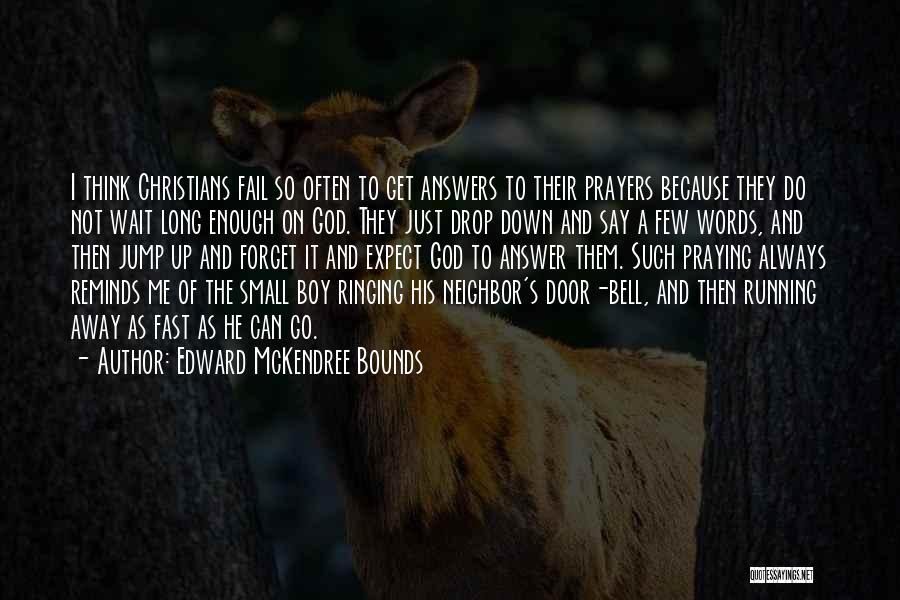 I think Christians fail so often to get answers to their prayers because they do not wait long enough on God. They just drop down and say a few words, and then jump up and forget it and expect God to answer them. Such praying always reminds me of the small boy ringing his neighbor's door-bell, and then running away as fast as he can go.

- Author: Edward McKendree Bounds

QUOTESSAYINGS.NET